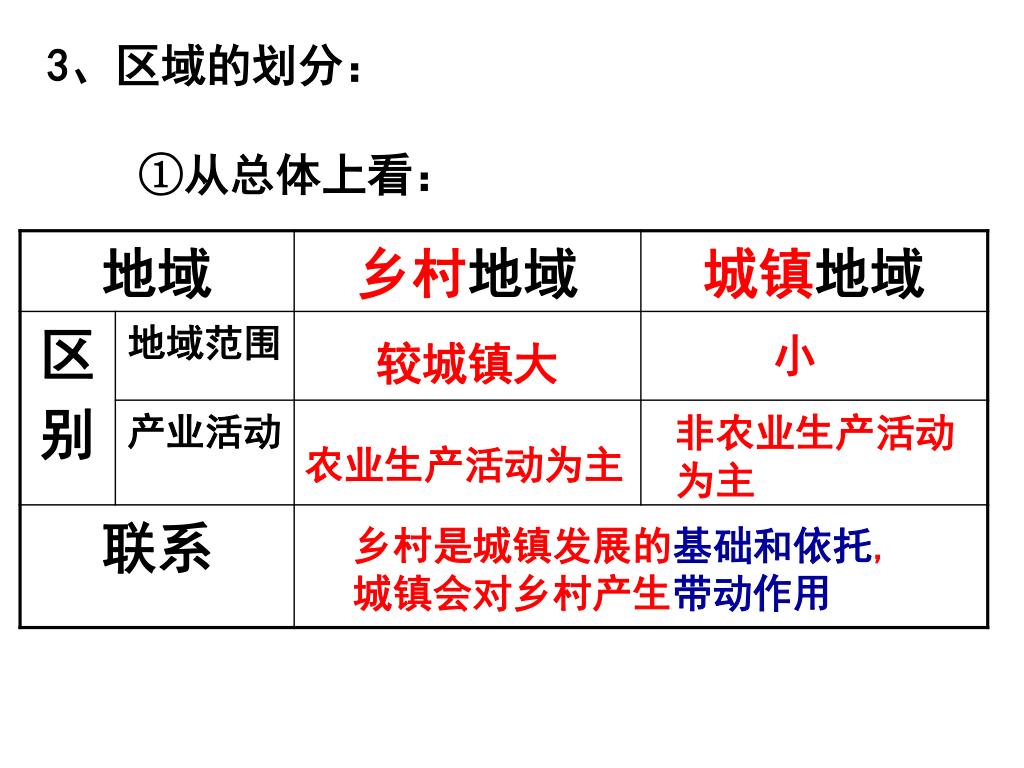 3、区域的划分：

①从总体上看：

| 地域 | | 乡村地域 | 城镇地域 |
|---|---|---|---|
| 区别 | 地域范围 | 较城镇大 | 小 |
| | 产业活动 | 农业生产活动为主 | 非农业生产活动为主 |
| 联系 | | 乡村是城镇发展的基础和依托，城镇会对乡村产生带动作用 | |